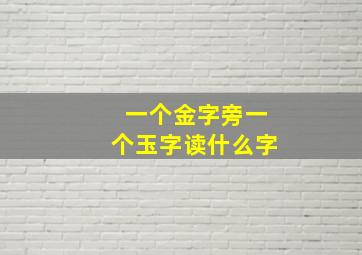 一个金字旁一个玉字读什么字